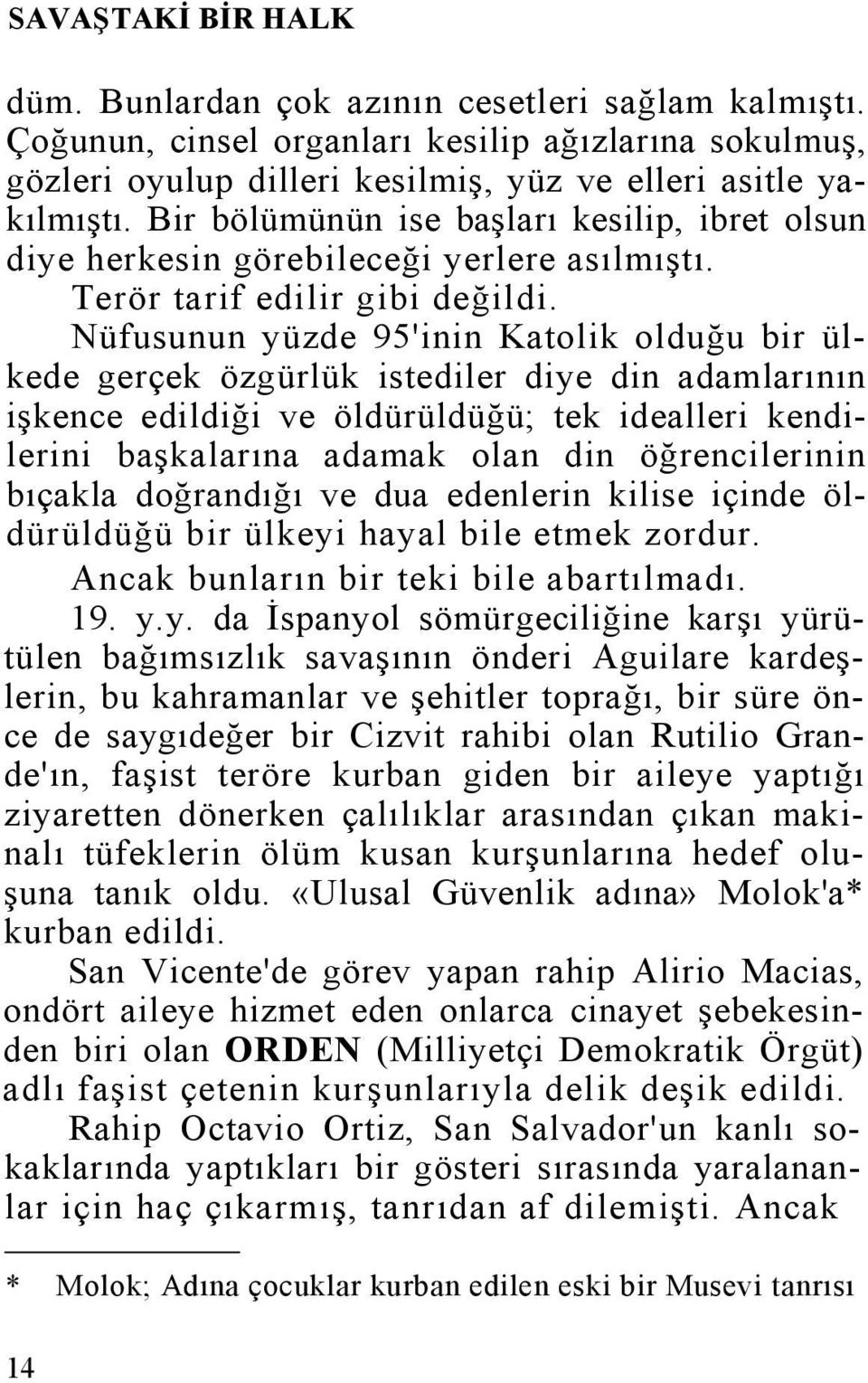 SAVAŞTAKİ BİR HALK

düm. Bunlardan çok azının cesetleri sağlam kalmıştı. Çoğunun, cinsel organları kesilip ağızlarına sokulmuş, gözleri oyulup dilleri kesilmiş, yüz ve elleri asitle yakılmıştı. Bir bölümünün ise başları kesilip, ibret olsun diye herkesin görebileceği yerlere asılmıştı.

Terör tarif edilir gibi değildi.

Nüfusunun yüzde 95'inin Katolik olduğu bir ülkede gerçek özgürlük istediler diye din adamlarının işkence edildiği ve öldürüldüğü; tek idealleri kendilerini başkalarına adamak olan din öğrencilerinin bıçakla doğrandığı ve dua edenlerin kilise içinde öldürüldüğü bir ülkeyi hayal bile etmek zordur.

Ancak bunların bir teki bile abartılmadı.

19. y.y. da İspanyol sömürgeciliğine karşı yürütülen bağımsızlık savaşının önderi Aguilare kardeşlerin, bu kahramanlar ve şehitler toprağı, bir süre önce de saygıdeğer bir Cizvit rahibi olan Rutilio Grande'ın, faşist teröre kurban giden bir aileye yaptığı ziyaretten dönerken çalılıklar arasından çıkan makinalı tüfeklerin ölüm kusan kurşunlarına hedef oluşuna tanık oldu. «Ulusal Güvenlik adına» Molok'a* kurban edildi.

San Vicente'de görev yapan rahip Alirio Macias, ondört aileye hizmet eden onlarca cinayet şebekesinden biri olan ORDEN (Milliyetçi Demokratik Örgüt) adlı faşist çetenin kurşunlarıyla delik deşik edildi.

Rahip Octavio Ortiz, San Salvador'un kanlı sokaklarında yaptıkları bir gösteri sırasında yaralananlar için haç çıkarmış, tanrıdan af dilemişti. Ancak

* Molok; Adına çocuklar kurban edilen eski bir Musevi tanrısı

14